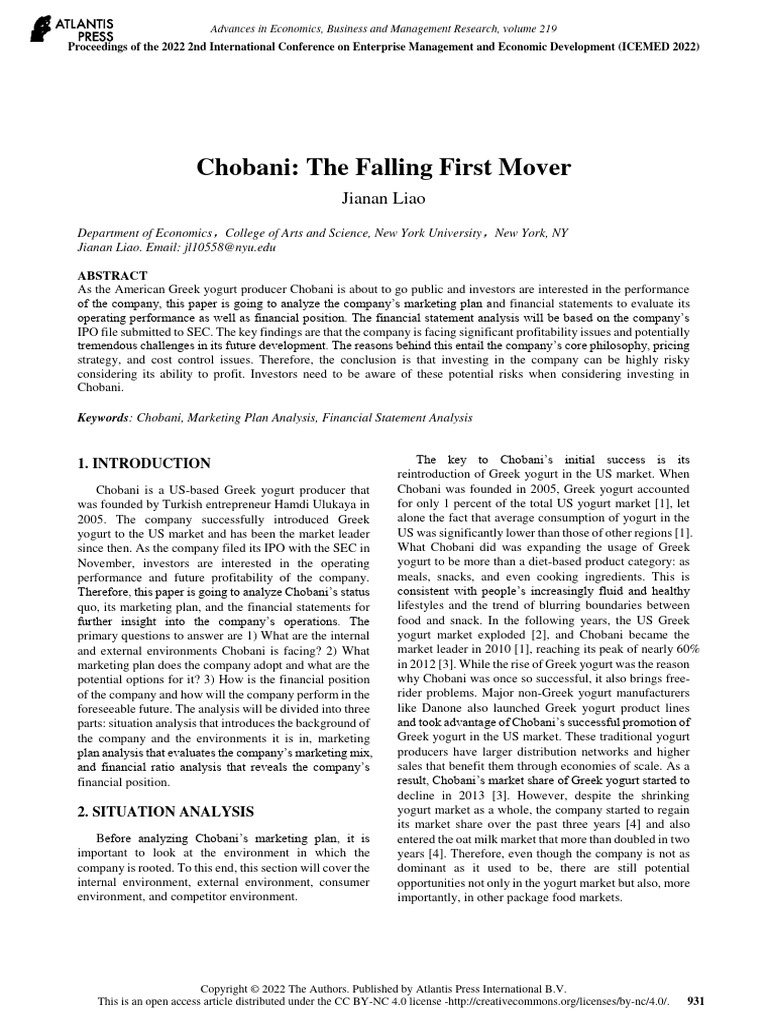 ATLANTIS PRESS

Advances in Economics, Business and Management Research, volume 219
Proceedings of the 2022 2nd International Conference on Enterprise Management and Economic Development (ICEMED 2022)

Chobani: The Falling First Mover

Jianan Liao

Department of Economics，College of Arts and Science, New York University，New York, NY
Jianan Liao. Email: jl10558@nyu.edu

ABSTRACT
As the American Greek yogurt producer Chobani is about to go public and investors are interested in the performance of the company, this paper is going to analyze the company's marketing plan and financial statements to evaluate its operating performance as well as financial position. The financial statement analysis will be based on the company's IPO file submitted to SEC. The key findings are that the company is facing significant profitability issues and potentially tremendous challenges in its future development. The reasons behind this entail the company's core philosophy, pricing strategy, and cost control issues. Therefore, the conclusion is that investing in the company can be highly risky considering its ability to profit. Investors need to be aware of these potential risks when considering investing in Chobani.

Keywords: Chobani, Marketing Plan Analysis, Financial Statement Analysis

1. INTRODUCTION

Chobani is a US-based Greek yogurt producer that was founded by Turkish entrepreneur Hamdi Ulukaya in 2005. The company successfully introduced Greek yogurt to the US market and has been the market leader since then. As the company filed its IPO with the SEC in November, investors are interested in the operating performance and future profitability of the company. Therefore, this paper is going to analyze Chobani's status quo, its marketing plan, and the financial statements for further insight into the company's operations. The primary questions to answer are 1) What are the internal and external environments Chobani is facing? 2) What marketing plan does the company adopt and what are the potential options for it? 3) How is the financial position of the company and how will the company perform in the foreseeable future. The analysis will be divided into three parts: situation analysis that introduces the background of the company and the environments it is in, marketing plan analysis that evaluates the company's marketing mix, and financial ratio analysis that reveals the company's financial position.

2. SITUATION ANALYSIS

Before analyzing Chobani's marketing plan, it is important to look at the environment in which the company is rooted. To this end, this section will cover the internal environment, external environment, consumer environment, and competitor environment.

The key to Chobani's initial success is its reintroduction of Greek yogurt in the US market. When Chobani was founded in 2005, Greek yogurt accounted for only 1 percent of the total US yogurt market [1], let alone the fact that average consumption of yogurt in the US was significantly lower than those of other regions [1]. What Chobani did was expanding the usage of Greek yogurt to be more than a diet-based product category: as meals, snacks, and even cooking ingredients. This is consistent with people's increasingly fluid and healthy lifestyles and the trend of blurring boundaries between food and snack. In the following years, the US Greek yogurt market exploded [2], and Chobani became the market leader in 2010 [1], reaching its peak of nearly 60% in 2012 [3]. While the rise of Greek yogurt was the reason why Chobani was once so successful, it also brings free-rider problems. Major non-Greek yogurt manufacturers like Danone also launched Greek yogurt product lines and took advantage of Chobani's successful promotion of Greek yogurt in the US market. These traditional yogurt producers have larger distribution networks and higher sales that benefit them through economies of scale. As a result, Chobani's market share of Greek yogurt started to decline in 2013 [3]. However, despite the shrinking yogurt market as a whole, the company started to regain its market share over the past three years [4] and also entered the oat milk market that more than doubled in two years [4]. Therefore, even though the company is not as dominant as it used to be, there are still potential opportunities not only in the yogurt market but also, more importantly, in other package food markets.

Copyright © 2022 The Authors. Published by Atlantis Press International B.V.
This is an open access article distributed under the CC BY-NC 4.0 license -http://creativecommons.org/licenses/by-nc/4.0/. 931